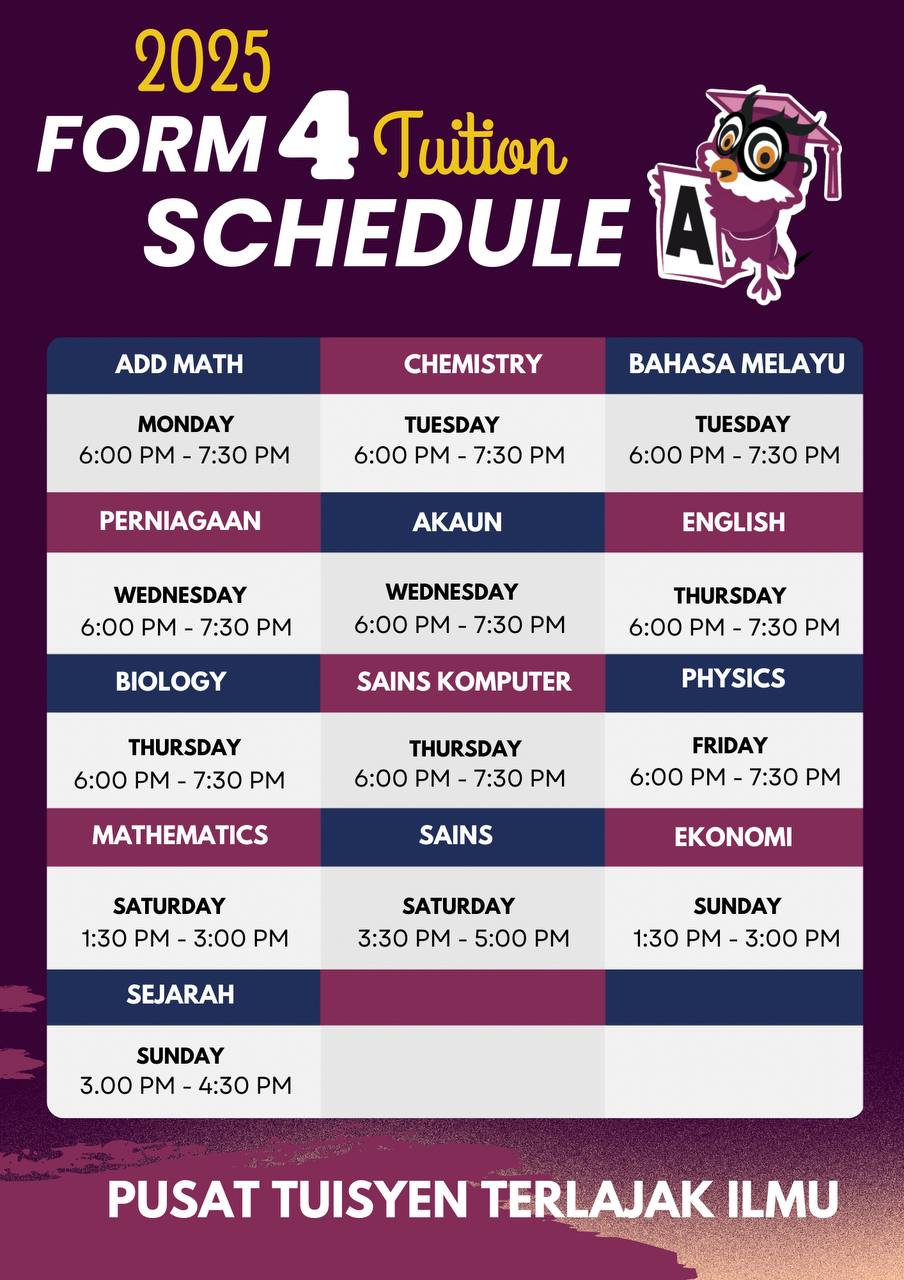 2025
FORM 4 Tuition
SCHEDULE

A

| ADD MATH | CHEMISTRY | BAHASA MELAYU |
|---|---|---|
| MONDAY 6:00 PM - 7:30 PM | TUESDAY 6:00 PM - 7:30 PM | TUESDAY 6:00 PM - 7:30 PM |
| PERNIAGAAN | AKAUN | ENGLISH |
| WEDNESDAY 6:00 PM - 7:30 PM | WEDNESDAY 6:00 PM - 7:30 PM | THURSDAY 6:00 PM - 7:30 PM |
| BIOLOGY | SAINS KOMPUTER | PHYSICS |
| THURSDAY 6:00 PM - 7:30 PM | THURSDAY 6:00 PM - 7:30 PM | FRIDAY 6:00 PM - 7:30 PM |
| MATHEMATICS | SAINS | EKONOMI |
| SATURDAY 1:30 PM - 3:00 PM | SATURDAY 3:30 PM - 5:00 PM | SUNDAY 1:30 PM - 3:00 PM |
| SEJARAH | | |
| SUNDAY 3.00 PM - 4:30 PM | | |

PUSAT TUISYEN TERLAJAK ILMU